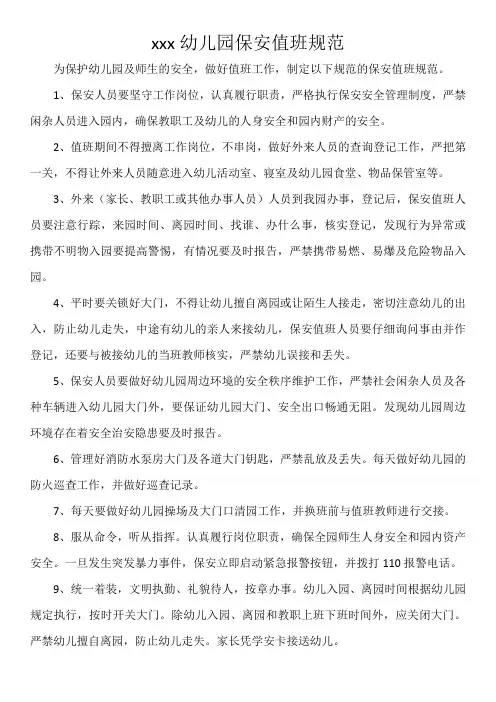 xxx 幼儿园保安值班规范

为保护幼儿园及师生的安全，做好值班工作，制定以下规范的保安值班规范。

1、保安人员要坚守工作岗位，认真履行职责，严格执行保安安全管理制度，严禁闲杂人员进入园内，确保教职工及幼儿的人身安全和园内财产的安全。

2、值班期间不得擅离工作岗位，不串岗，做好外来人员的查询登记工作，严把第一关，不得让外来人员随意进入幼儿活动室、寝室及幼儿园食堂、物品保管室等。

3、外来（家长、教职工或其他办事人员）人员到我园办事，登记后，保安值班人员要注意行踪，来园时间、离园时间、找谁、办什么事，核实登记，发现行为异常或携带不明物入园要提高警惕，有情况要及时报告，严禁携带易燃、易爆及危险物品入园。

4、平时要关锁好大门，不得让幼儿擅自离园或让陌生人接走，密切注意幼儿的出入，防止幼儿走失，中途有幼儿的亲人来接幼儿，保安值班人员要仔细询问事由并作登记，还要与被接幼儿的当班教师核实，严禁幼儿误接和丢失。

5、保安人员要做好幼儿园周边环境的安全秩序维护工作，严禁社会闲杂人员及各种车辆进入幼儿园大门外，要保证幼儿园大门、安全出口畅通无阻。发现幼儿园周边环境存在着安全治安隐患要及时报告。

6、管理好消防水泵房大门及各道大门钥匙，严禁乱放及丢失。每天做好幼儿园的防火巡查工作，并做好巡查记录。

7、每天要做好幼儿园操场及大门口清园工作，并换班前与值班教师进行交接。

8、服从命令，听从指挥。认真履行岗位职责，确保全园师生人身安全和园内资产安全。一旦发生突发暴力事件，保安立即启动紧急报警按钮，并拨打 110 报警电话。

9、统一着装，文明执勤、礼貌待人，按章办事。幼儿入园、离园时间根据幼儿园规定执行，按时开关大门。除幼儿入园、离园和教职上班下班时间外，应关闭大门。严禁幼儿擅自离园，防止幼儿走失。家长凭学安卡接送幼儿。